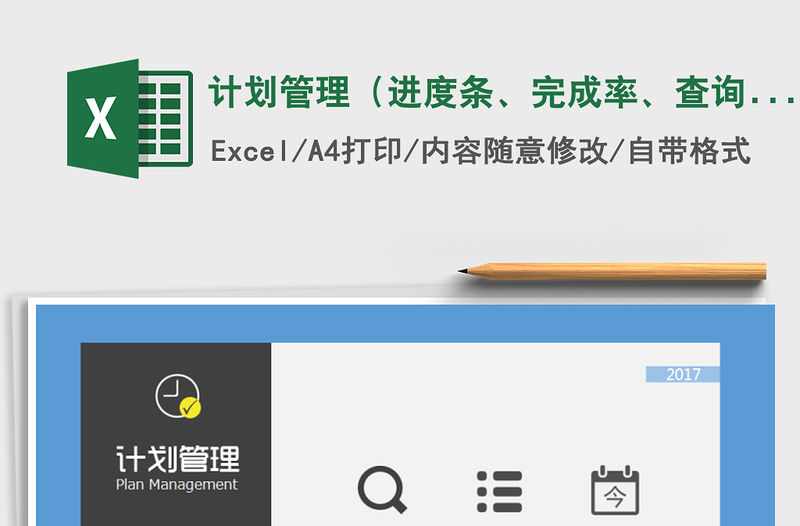 X

计划管理（进度条、完成率、查询...

Excel/A4打印/内容随意修改/自带格式

2017

计划管理
Plan Management

今